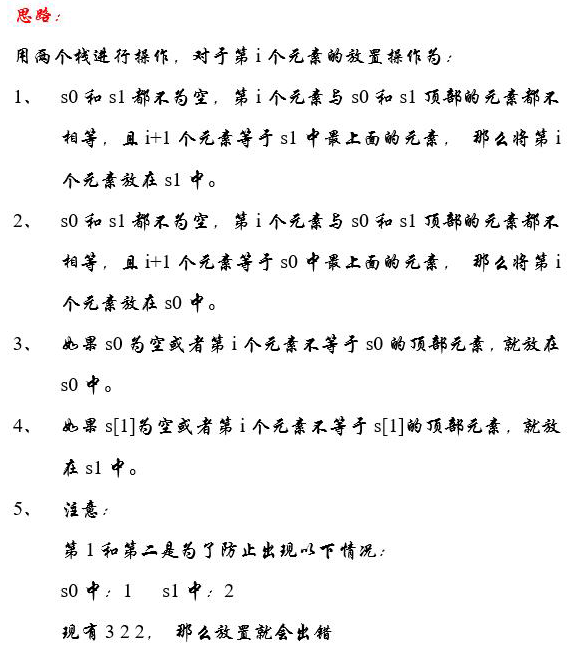 思路：

用两个栈进行操作，对于第 i 个元素的放置操作为：

1、 s0 和 s1 都不为空，第 i 个元素与 s0 和 s1 顶部的元素都不相等，且 i+1 个元素等于 s1 中最上面的元素， 那么将第 i 个元素放在 s1 中。

2、 s0 和 s1 都不为空，第 i 个元素与 s0 和 s1 顶部的元素都不相等，且 i+1 个元素等于 s0 中最上面的元素， 那么将第 i 个元素放在 s0 中。

3、 如果 s0 为空或者第 i 个元素不等于 s0 的顶部元素，就放在 s0 中。

4、 如果 s[1]为空或者第 i 个元素不等于 s[1]的顶部元素，就放在 s1 中。

5、 注意：

第 1 和第二是为了防止出现以下情况：

s0 中：1 s1 中：2

现有 3 2 2， 那么放置就会出错